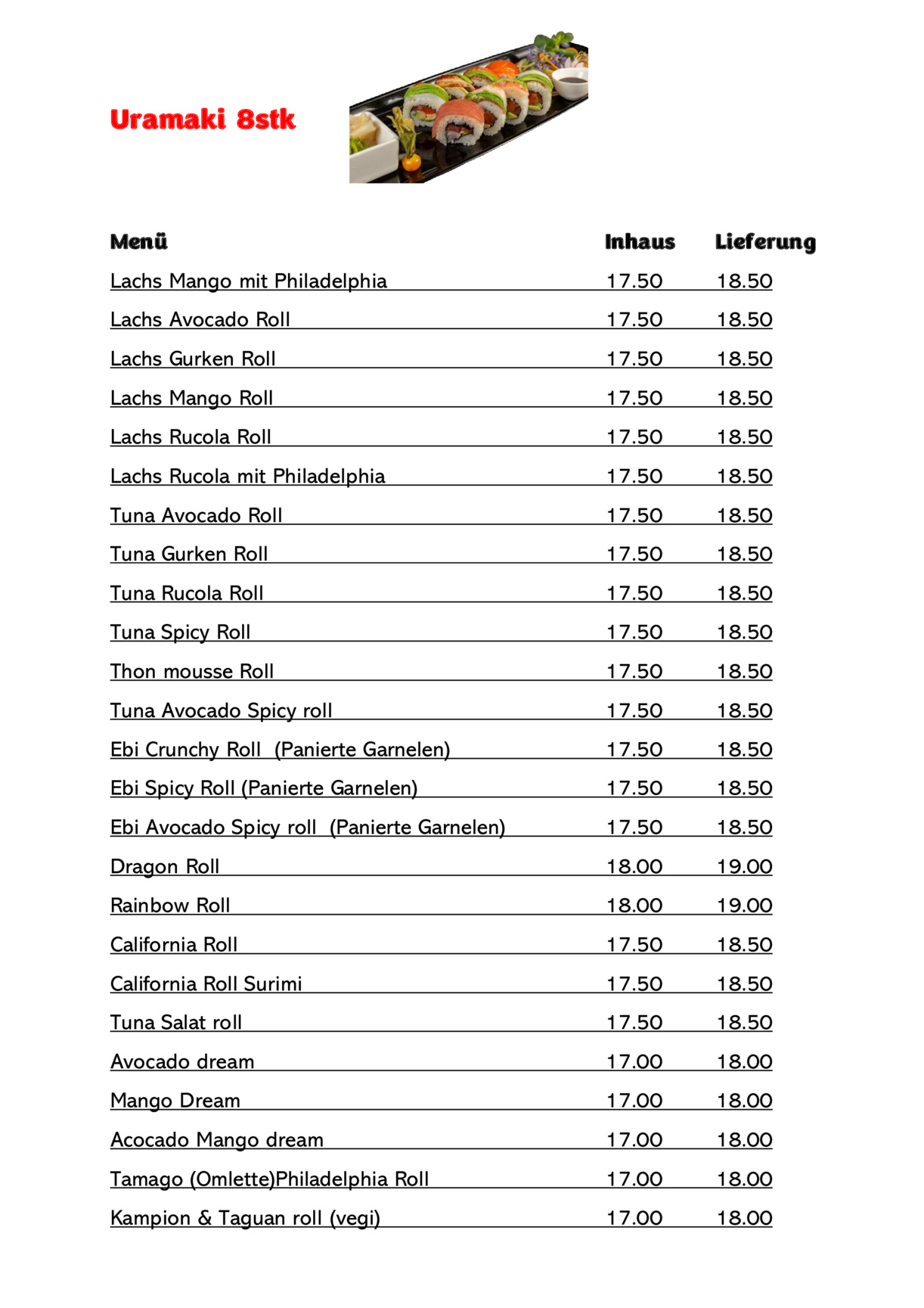 Uramaki 8stk

| Menü | Inhaus | Lieferung |
|---|---|---|
| Lachs Mango mit Philadelphia | 17.50 | 18.50 |
| Lachs Avocado Roll | 17.50 | 18.50 |
| Lachs Gurken Roll | 17.50 | 18.50 |
| Lachs Mango Roll | 17.50 | 18.50 |
| Lachs Rucola Roll | 17.50 | 18.50 |
| Lachs Rucola mit Philadelphia | 17.50 | 18.50 |
| Tuna Avocado Roll | 17.50 | 18.50 |
| Tuna Gurken Roll | 17.50 | 18.50 |
| Tuna Rucola Roll | 17.50 | 18.50 |
| Tuna Spicy Roll | 17.50 | 18.50 |
| Thon mousse Roll | 17.50 | 18.50 |
| Tuna Avocado Spicy roll | 17.50 | 18.50 |
| Ebi Crunchy Roll (Panierte Garnelen) | 17.50 | 18.50 |
| Ebi Spicy Roll (Panierte Garnelen) | 17.50 | 18.50 |
| Ebi Avocado Spicy roll (Panierte Garnelen) | 17.50 | 18.50 |
| Dragon Roll | 18.00 | 19.00 |
| Rainbow Roll | 18.00 | 19.00 |
| California Roll | 17.50 | 18.50 |
| California Roll Surimi | 17.50 | 18.50 |
| Tuna Salat roll | 17.50 | 18.50 |
| Avocado dream | 17.00 | 18.00 |
| Mango Dream | 17.00 | 18.00 |
| Acocado Mango dream | 17.00 | 18.00 |
| Tamago (Omlette)Philadelphia Roll | 17.00 | 18.00 |
| Kampion & Taguan roll (vegi) | 17.00 | 18.00 |